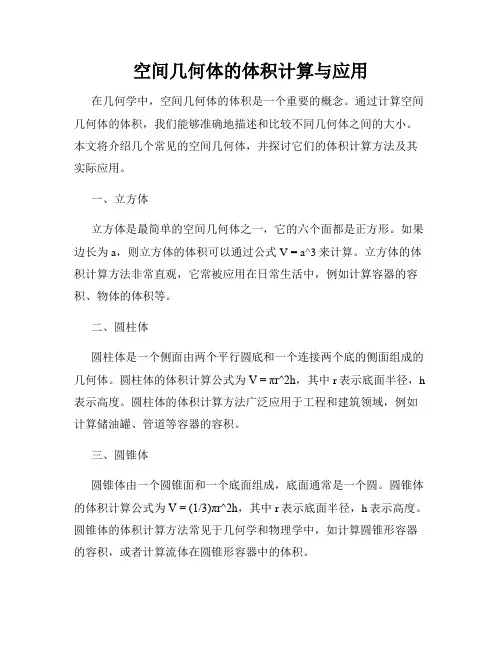 空间几何体的体积计算与应用

在几何学中，空间几何体的体积是一个重要的概念。通过计算空间几何体的体积，我们能够准确地描述和比较不同几何体之间的大小。本文将介绍几个常见的空间几何体，并探讨它们的体积计算方法及其实际应用。

一、立方体

立方体是最简单的空间几何体之一，它的六个面都是正方形。如果边长为 a，则立方体的体积可以通过公式 V = a^3 来计算。立方体的体积计算方法非常直观，它常被应用在日常生活中，例如计算容器的容积、物体的体积等。

二、圆柱体

圆柱体是一个侧面由两个平行圆底和一个连接两个底的侧面组成的几何体。圆柱体的体积计算公式为 V = πr^2h，其中 r 表示底面半径，h 表示高度。圆柱体的体积计算方法广泛应用于工程和建筑领域，例如计算储油罐、管道等容器的容积。

三、圆锥体

圆锥体由一个圆锥面和一个底面组成，底面通常是一个圆。圆锥体的体积计算公式为 V = (1/3)πr^2h，其中 r 表示底面半径，h 表示高度。圆锥体的体积计算方法常见于几何学和物理学中，如计算圆锥形容器的容积，或者计算流体在圆锥形容器中的体积。